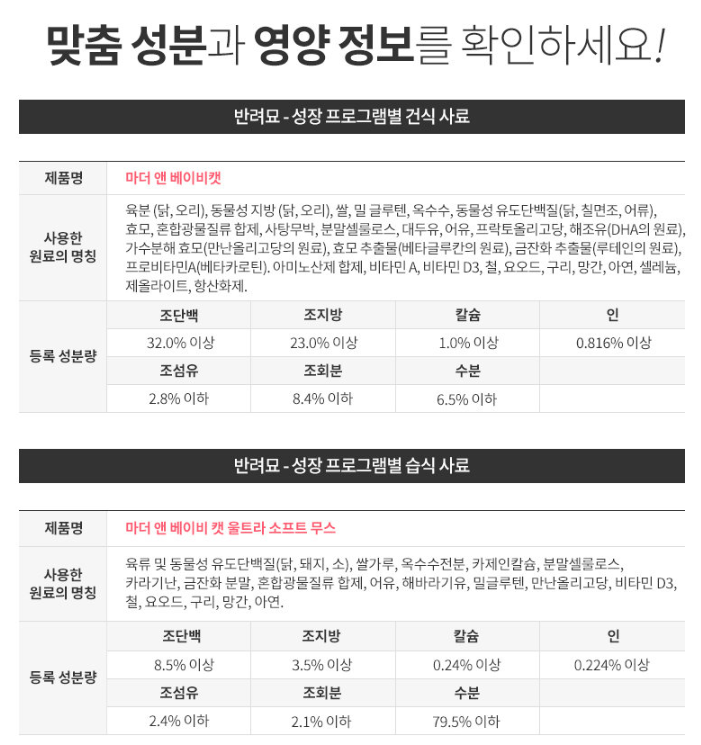 맞춤 성분과 영양 정보를 확인하세요!

반려묘 - 성장 프로그램별 건식 사료

| 제품명 | 마더 앤 베이비캣 | | | |
|---|---|---|---|---|
| 사용한 원료의 명칭 | 육분 (닭, 오리), 동물성 지방 (닭, 오리), 쌀, 밀 글루텐, 옥수수, 동물성 유도단백질(닭, 칠면조, 어류), 효모, 혼합광물질류 합제, 사탕무박, 분말셀룰로스, 대두유, 어유, 프락토올리고당, 해조유(DHA의 원료), 가수분해 효모(만난올리고당의 원료), 효모 추출물(베타글루칸의 원료), 금잔화 추출물(루테인의 원료), 프로비타민A(베타카로틴). 아미노산제 합제, 비타민 A, 비타민 D3, 철, 요오드, 구리, 망간, 아연, 셀레늄, 제올라이트, 항산화제. | | | |
| 등록 성분량 | 조단백 | 조지방 | 칼슘 | 인 |
| | 32.0% 이상 | 23.0% 이상 | 1.0% 이상 | 0.816% 이상 |
| | 조섬유 | 조회분 | 수분 | |
| | 2.8% 이하 | 8.4% 이하 | 6.5% 이하 | |

반려묘 - 성장 프로그램별 습식 사료

| 제품명 | 마더 앤 베이비 캣 울트라 소프트 무스 | | | |
|---|---|---|---|---|
| 사용한 원료의 명칭 | 육류 및 동물성 유도단백질(닭, 돼지, 소), 쌀가루, 옥수수전분, 카제인칼슘, 분말셀룰로스, 카라기난, 금잔화 분말, 혼합광물질류 합제, 어유, 해바라기유, 밀글루텐, 만난올리고당, 비타민 D3, 철, 요오드, 구리, 망간, 아연. | | | |
| 등록 성분량 | 조단백 | 조지방 | 칼슘 | 인 |
| | 8.5% 이상 | 3.5% 이상 | 0.24% 이상 | 0.224% 이상 |
| | 조섬유 | 조회분 | 수분 | |
| | 2.4% 이하 | 2.1% 이하 | 79.5% 이하 | |